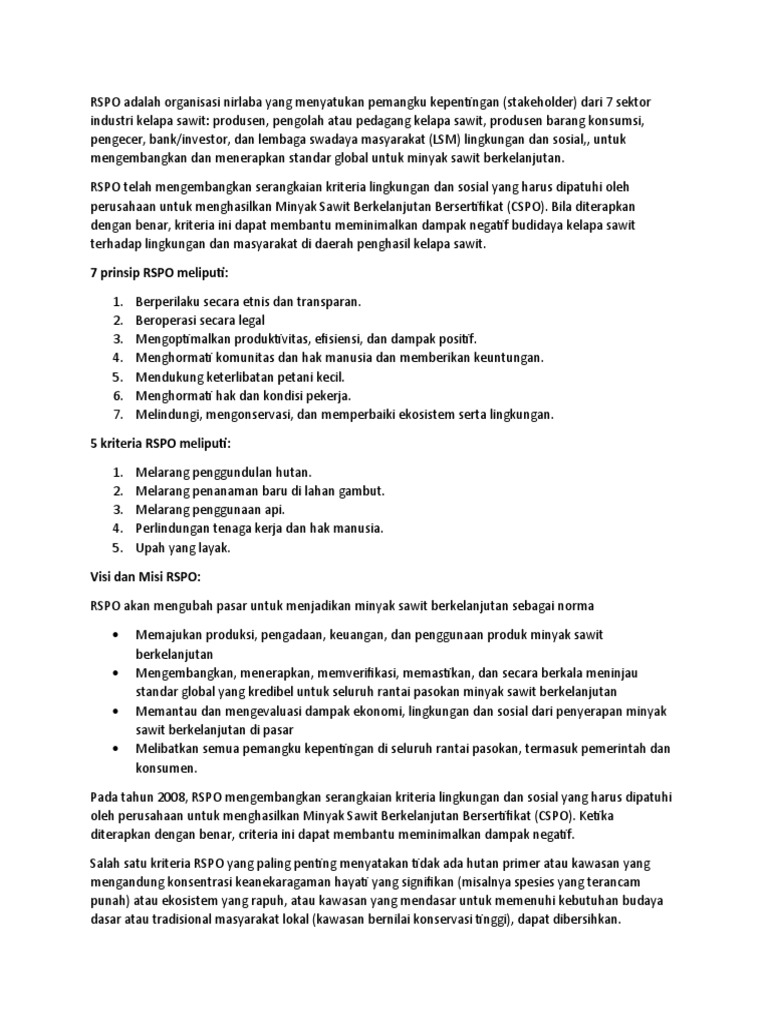 RSPO adalah organisasi nirlaba yang menyatukan pemangku kepentingan (stakeholder) dari 7 sektor industri kelapa sawit: produsen, pengolah atau pedagang kelapa sawit, produsen barang konsumsi, pengecer, bank/investor, dan lembaga swadaya masyarakat (LSM) lingkungan dan sosial,, untuk mengembangkan dan menerapkan standar global untuk minyak sawit berkelanjutan.

RSPO telah mengembangkan serangkaian kriteria lingkungan dan sosial yang harus dipatuhi oleh perusahaan untuk menghasilkan Minyak Sawit Berkelanjutan Bersertifikat (CSPO). Bila diterapkan dengan benar, kriteria ini dapat membantu meminimalkan dampak negatif budidaya kelapa sawit terhadap lingkungan dan masyarakat di daerah penghasil kelapa sawit.

7 prinsip RSPO meliputi:

1. Berperilaku secara etnis dan transparan.
2. Beroperasi secara legal
3. Mengoptimalkan produktivitas, efisiensi, dan dampak positif.
4. Menghormati komunitas dan hak manusia dan memberikan keuntungan.
5. Mendukung keterlibatan petani kecil.
6. Menghormati hak dan kondisi pekerja.
7. Melindungi, mengonservasi, dan memperbaiki ekosistem serta lingkungan.

5 kriteria RSPO meliputi:

1. Melarang penggundulan hutan.
2. Melarang penanaman baru di lahan gambut.
3. Melarang penggunaan api.
4. Perlindungan tenaga kerja dan hak manusia.
5. Upah yang layak.

Visi dan Misi RSPO:

RSPO akan mengubah pasar untuk menjadikan minyak sawit berkelanjutan sebagai norma

• Memajukan produksi, pengadaan, keuangan, dan penggunaan produk minyak sawit berkelanjutan
• Mengembangkan, menerapkan, memverifikasi, memastikan, dan secara berkala meninjau standar global yang kredibel untuk seluruh rantai pasokan minyak sawit berkelanjutan
• Memantau dan mengevaluasi dampak ekonomi, lingkungan dan sosial dari penyerapan minyak sawit berkelanjutan di pasar
• Melibatkan semua pemangku kepentingan di seluruh rantai pasokan, termasuk pemerintah dan konsumen.

Pada tahun 2008, RSPO mengembangkan serangkaian kriteria lingkungan dan sosial yang harus dipatuhi oleh perusahaan untuk menghasilkan Minyak Sawit Berkelanjutan Bersertifikat (CSPO). Ketika diterapkan dengan benar, criteria ini dapat membantu meminimalkan dampak negatif.

Salah satu kriteria RSPO yang paling penting menyatakan tidak ada hutan primer atau kawasan yang mengandung konsentrasi keanekaragaman hayati yang signifikan (misalnya spesies yang terancam punah) atau ekosistem yang rapuh, atau kawasan yang mendasar untuk memenuhi kebutuhan budaya dasar atau tradisional masyarakat lokal (kawasan bernilai konservasi tinggi), dapat dibersihkan.